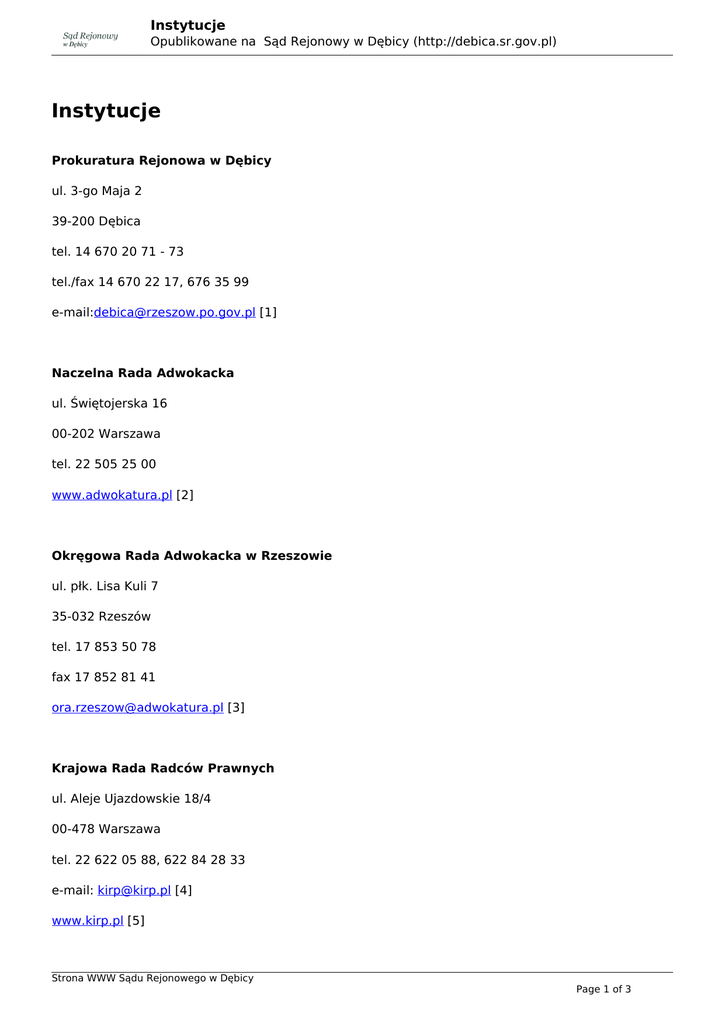 Sąd Rejonowy w Dębicy

Instytucje
Opublikowane na Sąd Rejonowy w Dębicy (http://debica.sr.gov.pl)

Instytucje

Prokuratura Rejonowa w Dębicy

ul. 3-go Maja 2

39-200 Dębica

tel. 14 670 20 71 - 73

tel./fax 14 670 22 17, 676 35 99

e-mail:debica@rzeszow.po.gov.pl [1]

Naczelna Rada Adwokacka

ul. Świętojerska 16

00-202 Warszawa

tel. 22 505 25 00

www.adwokatura.pl [2]

Okręgowa Rada Adwokacka w Rzeszowie

ul. płk. Lisa Kuli 7

35-032 Rzeszów

tel. 17 853 50 78

fax 17 852 81 41

ora.rzeszow@adwokatura.pl [3]

Krajowa Rada Radców Prawnych

ul. Aleje Ujazdowskie 18/4

00-478 Warszawa

tel. 22 622 05 88, 622 84 28 33

e-mail: kirp@kirp.pl [4]

www.kirp.pl [5]

Strona WWW Sądu Rejonowego w Dębicy

Page 1 of 3